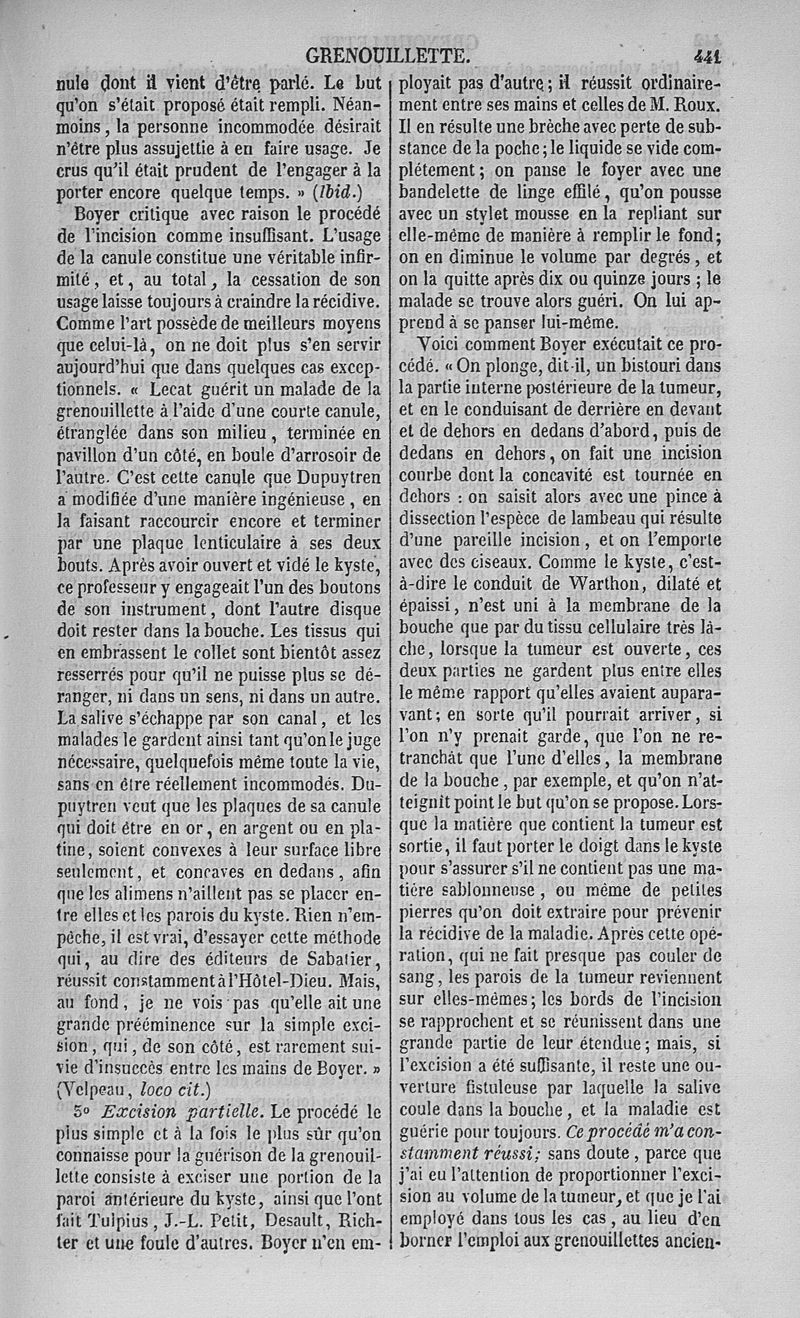 GRENOUILLETTE. 441

nule dont il vient d'être parlé. Le but qu'on s'était proposé était rempli. Néanmoins, la personne incommodée désirait n'être plus assujettie à en faire usage. Je crus qu'il était prudent de l'engager à la porter encore quelque temps. » (Ibid.)

Boyer critique avec raison le procédé de l'incision comme insuffisant. L'usage de la canule constitue une véritable infirmité, et, au total, la cessation de son usage laisse toujours à craindre la récidive. Comme l'art possède de meilleurs moyens que celui-là, on ne doit plus s'en servir aujourd'hui que dans quelques cas exceptionnels. « Lecat guérit un malade de la grenouillette à l'aide d'une courte canule, étranglée dans son milieu, terminée en pavillon d'un côté, en boule d'arrosoir de l'autre. C'est cette canule que Dupuytren a modifiée d'une manière ingénieuse, en la faisant raccourcir encore et terminer par une plaque lenticulaire à ses deux bouts. Après avoir ouvert et vidé le kyste, ce professeur y engageait l'un des boutons de son instrument, dont l'autre disque doit rester dans la bouche. Les tissus qui en embrassent le collet sont bientôt assez resserrés pour qu'il ne puisse plus se déranger, ni dans un sens, ni dans un autre. La salive s'échappe par son canal, et les malades le gardent ainsi tant qu'on le juge nécessaire, quelquefois même toute la vie, sans en être réellement incommodés. Dupuytren veut que les plaques de sa canule qui doit être en or, en argent ou en platine, soient convexes à leur surface libre seulement, et concaves en dedans, afin que les alimens n'aillent pas se placer entre elles et les parois du kyste. Rien n'empêche, il est vrai, d'essayer cette méthode qui, au dire des éditeurs de Sabatier, réussit constamment à l'Hôtel-Dieu. Mais, au fond, je ne vois pas qu'elle ait une grande prééminence sur la simple excision, qui, de son côté, est rarement suivie d'insuccès entre les mains de Boyer. » (Velpeau, loco cit.)

5° Excision partielle. Le procédé le plus simple et à la fois le plus sûr qu'on connaisse pour la guérison de la grenouillette consiste à exciser une portion de la paroi antérieure du kyste, ainsi que l'ont fait Tulpius, J.-L. Petit, Desault, Richter et une foule d'autres. Boyer n'en employait pas d'autre; il réussit ordinairement entre ses mains et celles de M. Roux. Il en résulte une brèche avec perte de substance de la poche; le liquide se vide complétement; on panse le foyer avec une bandelette de linge effilé, qu'on pousse avec un stylet mousse en la repliant sur elle-même de manière à remplir le fond; on en diminue le volume par degrés, et on la quitte après dix ou quinze jours; le malade se trouve alors guéri. On lui apprend à se panser lui-même.

Voici comment Boyer exécutait ce procédé. « On plonge, dit-il, un bistouri dans la partie interne postérieure de la tumeur, et en le conduisant de derrière en devant et de dehors en dedans d'abord, puis de dedans en dehors, on fait une incision courbe dont la concavité est tournée en dehors : on saisit alors avec une pince à dissection l'espèce de lambeau qui résulte d'une pareille incision, et on l'emporte avec des ciseaux. Comme le kyste, c'est-à-dire le conduit de Warthon, dilaté et épaissi, n'est uni à la membrane de la bouche que par du tissu cellulaire très lâche, lorsque la tumeur est ouverte, ces deux parties ne gardent plus entre elles le même rapport qu'elles avaient auparavant; en sorte qu'il pourrait arriver, si l'on n'y prenait garde, que l'on ne retranchât que l'une d'elles, la membrane de la bouche, par exemple, et qu'on n'atteignît point le but qu'on se propose. Lorsque la matière que contient la tumeur est sortie, il faut porter le doigt dans le kyste pour s'assurer s'il ne contient pas une matière sablonneuse, ou même de petites pierres qu'on doit extraire pour prévenir la récidive de la maladie. Après cette opération, qui ne fait presque pas couler de sang, les parois de la tumeur reviennent sur elles-mêmes; les bords de l'incision se rapprochent et se réunissent dans une grande partie de leur étendue; mais, si l'excision a été suffisante, il reste une ouverture fistuleuse par laquelle la salive coule dans la bouche, et la maladie est guérie pour toujours. Ce procédé m'a constamment réussi; sans doute, parce que j'ai eu l'attention de proportionner l'excision au volume de la tumeur, et que je l'ai employé dans tous les cas, au lieu d'en borner l'emploi aux grenouillettes ancien-